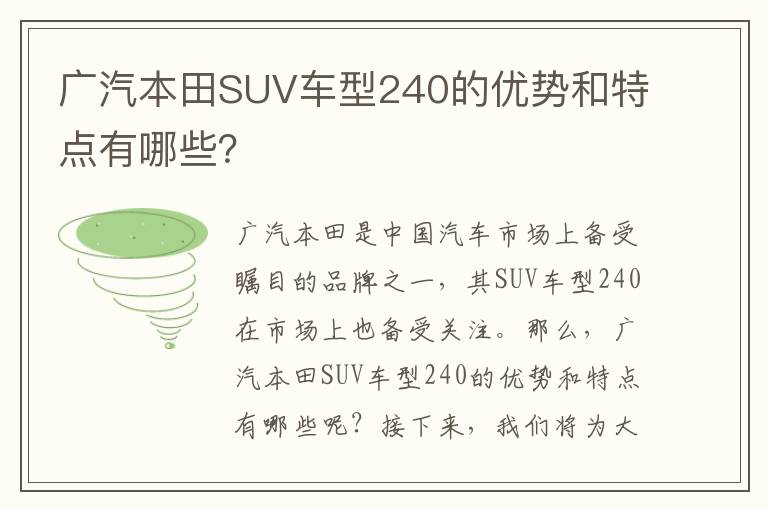 广汽本田SUV车型240的优势和特点有哪些?

广汽本田是中国汽车市场上备受瞩目的品牌之一，其SUV车型240在市场上也备受关注。那么，广汽本田SUV车型240的优势和特点有哪些呢？接下来，我们将为大